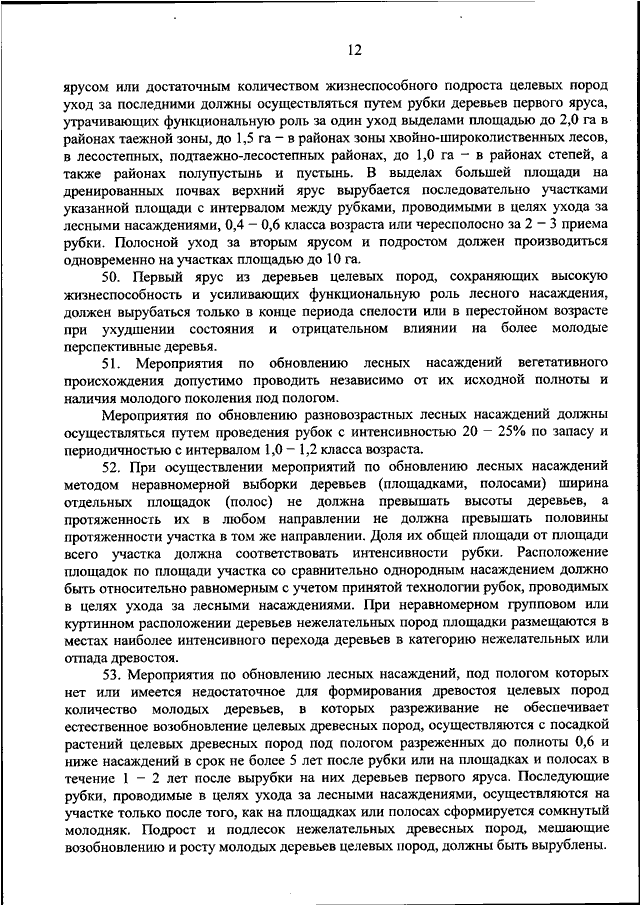 12

ярусом или достаточным количеством жизнеспособного подроста целевых пород уход за последними должны осуществляться путем рубки деревьев первого яруса, утрачивающих функциональную роль за один уход выделами площадью до 2,0 га в районах таежной зоны, до 1,5 га – в районах зоны хвойно-широколиственных лесов, в лесостепных, подтаежно-лесостепных районах, до 1,0 га – в районах степей, а также районах полупустынь и пустынь. В выделах большей площади на дренированных почвах верхний ярус вырубается последовательно участками указанной площади с интервалом между рубками, проводимыми в целях ухода за лесными насаждениями, 0,4 – 0,6 класса возраста или чересполосно за 2 – 3 приема рубки. Полосной уход за вторым ярусом и подростом должен производиться одновременно на участках площадью до 10 га.

50. Первый ярус из деревьев целевых пород, сохраняющих высокую жизнеспособность и усиливающих функциональную роль лесного насаждения, должен вырубаться только в конце периода спелости или в перестойном возрасте при ухудшении состояния и отрицательном влиянии на более молодые перспективные деревья.

51. Мероприятия по обновлению лесных насаждений вегетативного происхождения допустимо проводить независимо от их исходной полноты и наличия молодого поколения под пологом.

Мероприятия по обновлению разновозрастных лесных насаждений должны осуществляться путем проведения рубок с интенсивностью 20 – 25% по запасу и периодичностью с интервалом 1,0 – 1,2 класса возраста.

52. При осуществлении мероприятий по обновлению лесных насаждений методом неравномерной выборки деревьев (площадками, полосами) ширина отдельных площадок (полос) не должна превышать высоты деревьев, а протяженность их в любом направлении не должна превышать половины протяженности участка в том же направлении. Доля их общей площади от площади всего участка должна соответствовать интенсивности рубки. Расположение площадок по площади участка со сравнительно однородным насаждением должно быть относительно равномерным с учетом принятой технологии рубок, проводимых в целях ухода за лесными насаждениями. При неравномерном групповом или куртинном расположении деревьев нежелательных пород площадки размещаются в местах наиболее интенсивного перехода деревьев в категорию нежелательных или отпада древостоя.

53. Мероприятия по обновлению лесных насаждений, под пологом которых нет или имеется недостаточное для формирования древостоя целевых пород количество молодых деревьев, в которых разреживание не обеспечивает естественное возобновление целевых древесных пород, осуществляются с посадкой растений целевых древесных пород под пологом разреженных до полноты 0,6 и ниже насаждений в срок не более 5 лет после рубки или на площадках и полосах в течение 1 – 2 лет после вырубки на них деревьев первого яруса. Последующие рубки, проводимые в целях ухода за лесными насаждениями, осуществляются на участке только после того, как на площадках или полосах сформируется сомкнутый молодняк. Подрост и подлесок нежелательных древесных пород, мешающие возобновлению и росту молодых деревьев целевых пород, должны быть вырублены.